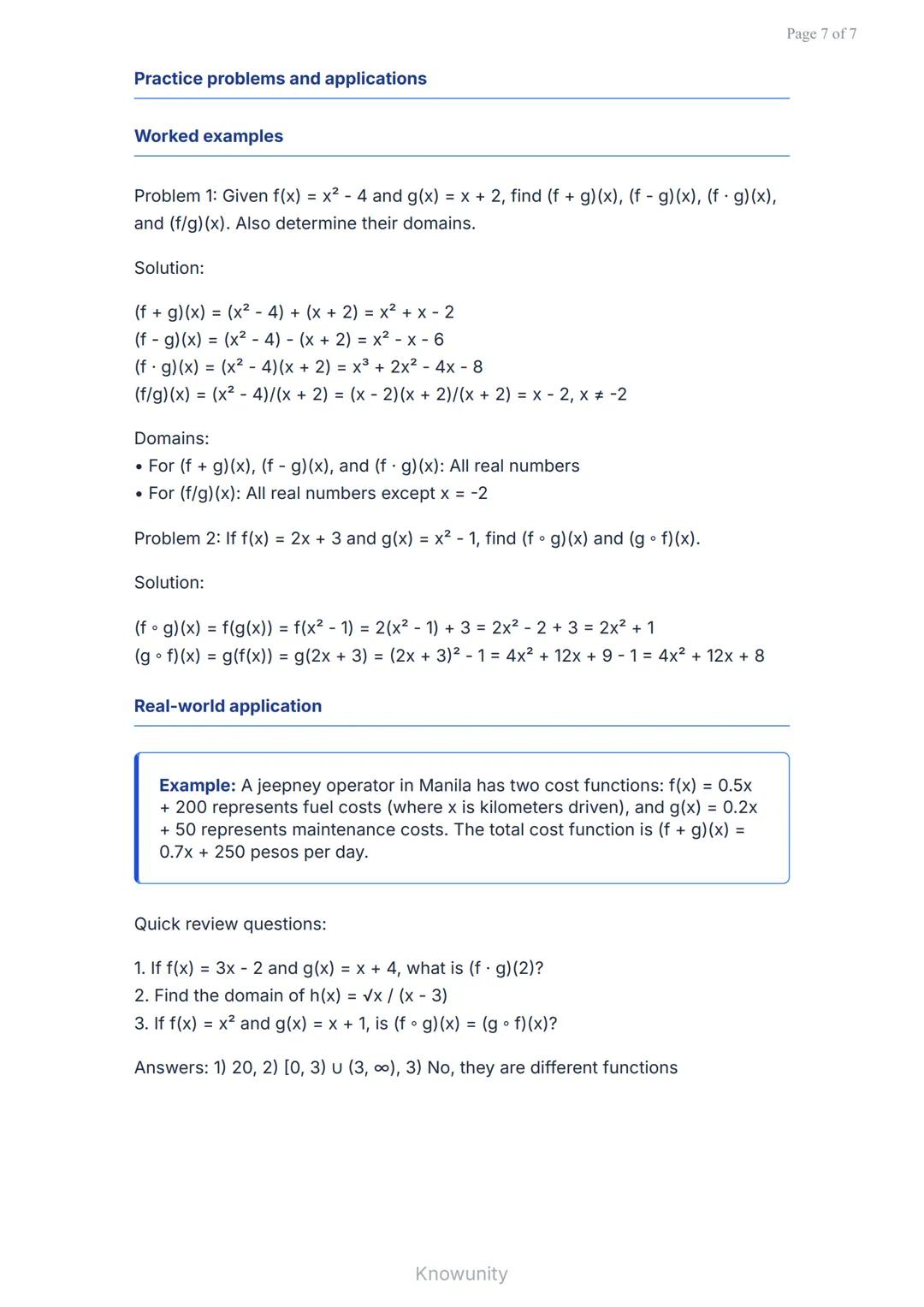 Page 7 of 7

Practice problems and applications

Worked examples

Problem 1: Given $f(x) = x^2 - 4$ and $g(x) = x + 2$, find $(f + g)(x)$, $(f - g)(x)$, $(f \cdot g)(x)$, and $(f/g)(x)$. Also determine their domains.

Solution:

$(f + g)(x) = (x^2 - 4) + (x + 2) = x^2 + x - 2$
$(f - g)(x) = (x^2 - 4) - (x + 2) = x^2 - x - 6$
$(f \cdot g)(x) = (x^2 - 4)(x + 2) = x^3 + 2x^2 - 4x - 8$
$(f/g)(x) = (x^2 - 4)/(x + 2) = (x - 2)(x + 2)/(x + 2) = x - 2, x \neq -2$

Domains:
• For $(f + g)(x)$, $(f - g)(x)$, and $(f \cdot g)(x)$: All real numbers
• For $(f/g)(x)$: All real numbers except $x = -2$

Problem 2: If $f(x) = 2x + 3$ and $g(x) = x^2 - 1$, find $(f \circ g)(x)$ and $(g \circ f)(x)$.

Solution:

$(f \circ g)(x) = f(g(x)) = f(x^2 - 1) = 2(x^2 - 1) + 3 = 2x^2 - 2 + 3 = 2x^2 + 1$
$(g \circ f)(x) = g(f(x)) = g(2x + 3) = (2x + 3)^2 - 1 = 4x^2 + 12x + 9 - 1 = 4x^2 + 12x + 8$

Real-world application

Example: A jeepney operator in Manila has two cost functions: $f(x) = 0.5x + 200$ represents fuel costs (where x is kilometers driven), and $g(x) = 0.2x + 50$ represents maintenance costs. The total cost function is $(f + g)(x) = 0.7x + 250$ pesos per day.

Quick review questions:

1. If $f(x) = 3x - 2$ and $g(x) = x + 4$, what is $(f \cdot g)(2)$?
2. Find the domain of $h(x) = \sqrt{x} / (x - 3)$
3. If $f(x) = x^2$ and $g(x) = x + 1$, is $(f \circ g)(x) = (g \circ f)(x)$?

Answers: 1) 20, 2) $[0, 3) \cup (3, \infty)$, 3) No, they are different functions

Knowunity